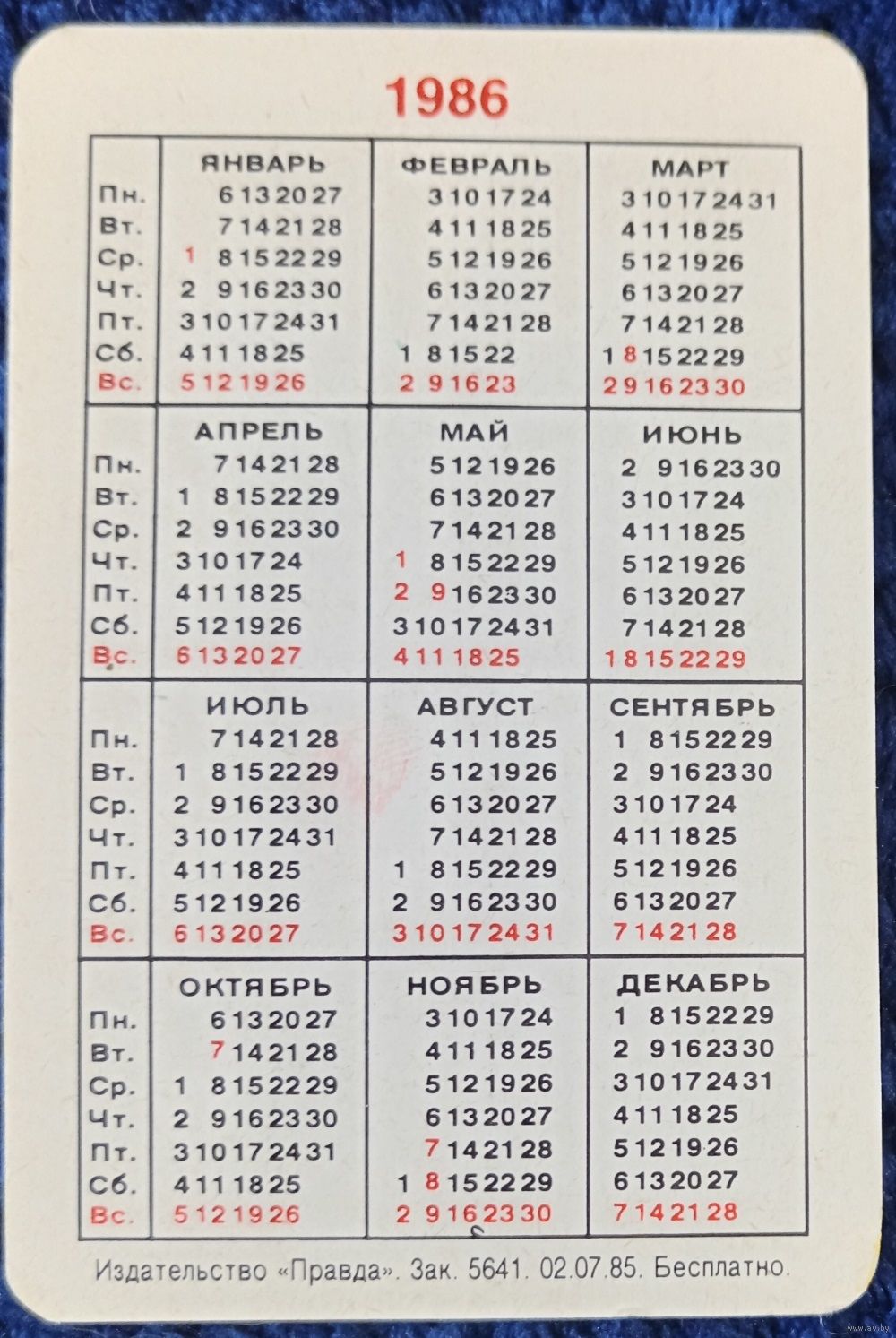 1986

| | ЯНВАРЬ | ФЕВРАЛЬ | МАРТ |
|---|---|---|---|
| Пн. | 6 13 20 27 | 3 10 17 24 | 3 10 17 24 31 |
| Вт. | 7 14 21 28 | 4 11 18 25 | 4 11 18 25 |
| Ср. | 1 8 15 22 29 | 5 12 19 26 | 5 12 19 26 |
| Чт. | 2 9 16 23 30 | 6 13 20 27 | 6 13 20 27 |
| Пт. | 3 10 17 24 31 | 7 14 21 28 | 7 14 21 28 |
| Сб. | 4 11 18 25 | 1 8 15 22 | 1 8 15 22 29 |
| Вс. | 5 12 19 26 | 2 9 16 23 | 2 9 16 23 30 |

| | АПРЕЛЬ | МАЙ | ИЮНЬ |
|---|---|---|---|
| Пн. | 7 14 21 28 | 5 12 19 26 | 2 9 16 23 30 |
| Вт. | 1 8 15 22 29 | 6 13 20 27 | 3 10 17 24 |
| Ср. | 2 9 16 23 30 | 7 14 21 28 | 4 11 18 25 |
| Чт. | 3 10 17 24 | 1 8 15 22 29 | 5 12 19 26 |
| Пт. | 4 11 18 25 | 2 9 16 23 30 | 6 13 20 27 |
| Сб. | 5 12 19 26 | 3 10 17 24 31 | 7 14 21 28 |
| Вс. | 6 13 20 27 | 4 11 18 25 | 1 8 15 22 29 |

| | ИЮЛЬ | АВГУСТ | СЕНТЯБРЬ |
|---|---|---|---|
| Пн. | 7 14 21 28 | 4 11 18 25 | 1 8 15 22 29 |
| Вт. | 1 8 15 22 29 | 5 12 19 26 | 2 9 16 23 30 |
| Ср. | 2 9 16 23 30 | 6 13 20 27 | 3 10 17 24 |
| Чт. | 3 10 17 24 31 | 7 14 21 28 | 4 11 18 25 |
| Пт. | 4 11 18 25 | 1 8 15 22 29 | 5 12 19 26 |
| Сб. | 5 12 19 26 | 2 9 16 23 30 | 6 13 20 27 |
| Вс. | 6 13 20 27 | 3 10 17 24 31 | 7 14 21 28 |

| | ОКТЯБРЬ | НОЯБРЬ | ДЕКАБРЬ |
|---|---|---|---|
| Пн. | 6 13 20 27 | 3 10 17 24 | 1 8 15 22 29 |
| Вт. | 7 14 21 28 | 4 11 18 25 | 2 9 16 23 30 |
| Ср. | 1 8 15 22 29 | 5 12 19 26 | 3 10 17 24 31 |
| Чт. | 2 9 16 23 30 | 6 13 20 27 | 4 11 18 25 |
| Пт. | 3 10 17 24 31 | 7 14 21 28 | 5 12 19 26 |
| Сб. | 4 11 18 25 | 1 8 15 22 29 | 6 13 20 27 |
| Вс. | 5 12 19 26 | 2 9 16 23 30 | 7 14 21 28 |

Издательство «Правда». Зак. 5641. 02.07.85. Бесплатно.